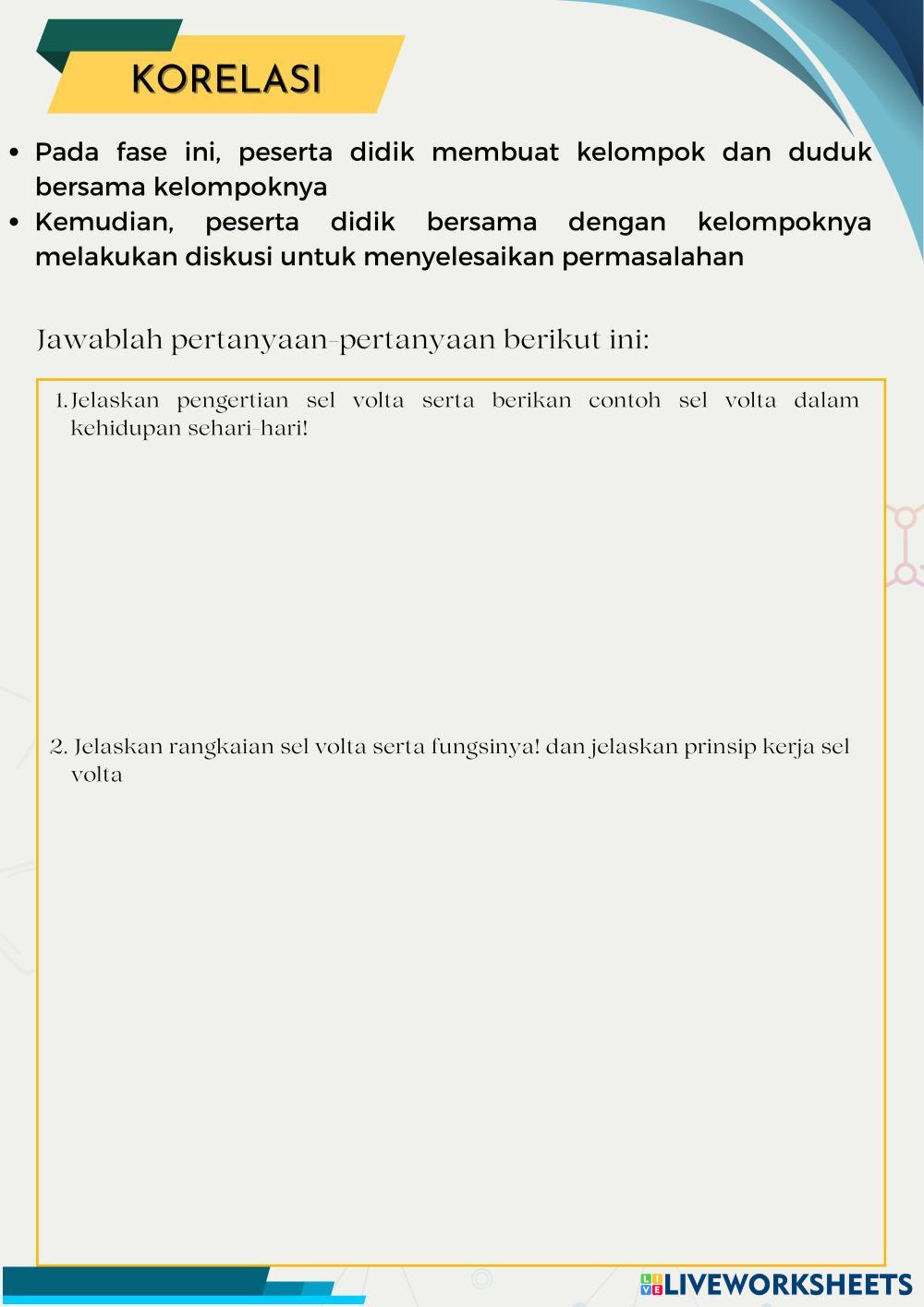 KORELASI

• Pada fase ini, peserta didik membuat kelompok dan duduk bersama kelompoknya
• Kemudian, peserta didik bersama dengan kelompoknya melakukan diskusi untuk menyelesaikan permasalahan

Jawablah pertanyaan-pertanyaan berikut ini:

1. Jelaskan pengertian sel volta serta berikan contoh sel volta dalam kehidupan sehari-hari!

2. Jelaskan rangkaian sel volta serta fungsinya! dan jelaskan prinsip kerja sel volta

LIVEWORKSHEETS